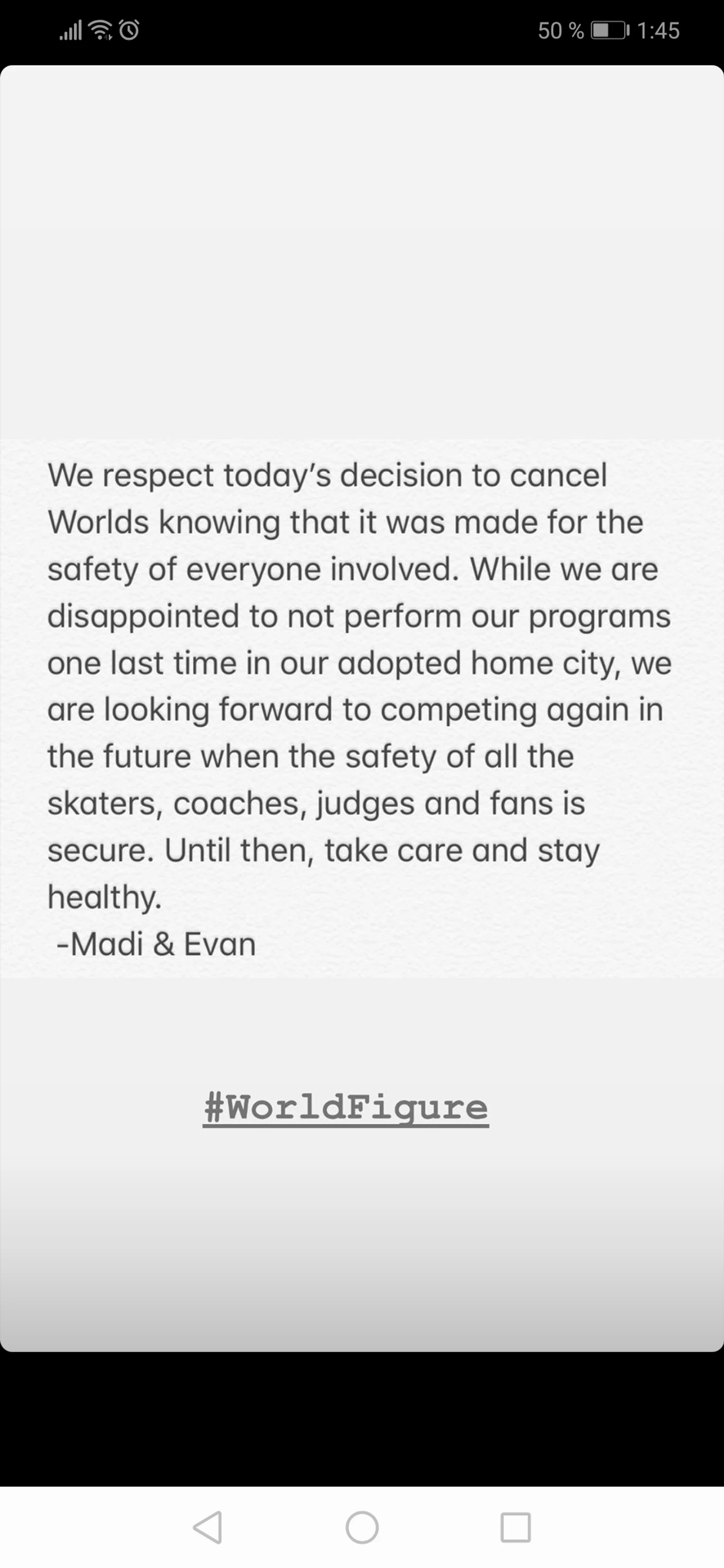 50 % 1:45

We respect today's decision to cancel Worlds knowing that it was made for the safety of everyone involved. While we are disappointed to not perform our programs one last time in our adopted home city, we are looking forward to competing again in the future when the safety of all the skaters, coaches, judges and fans is secure. Until then, take care and stay healthy.
-Madi & Evan

#WorldFigure